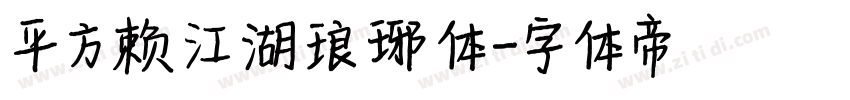 平方赖江湖琅琊体-字体帝

www.zitidi.com